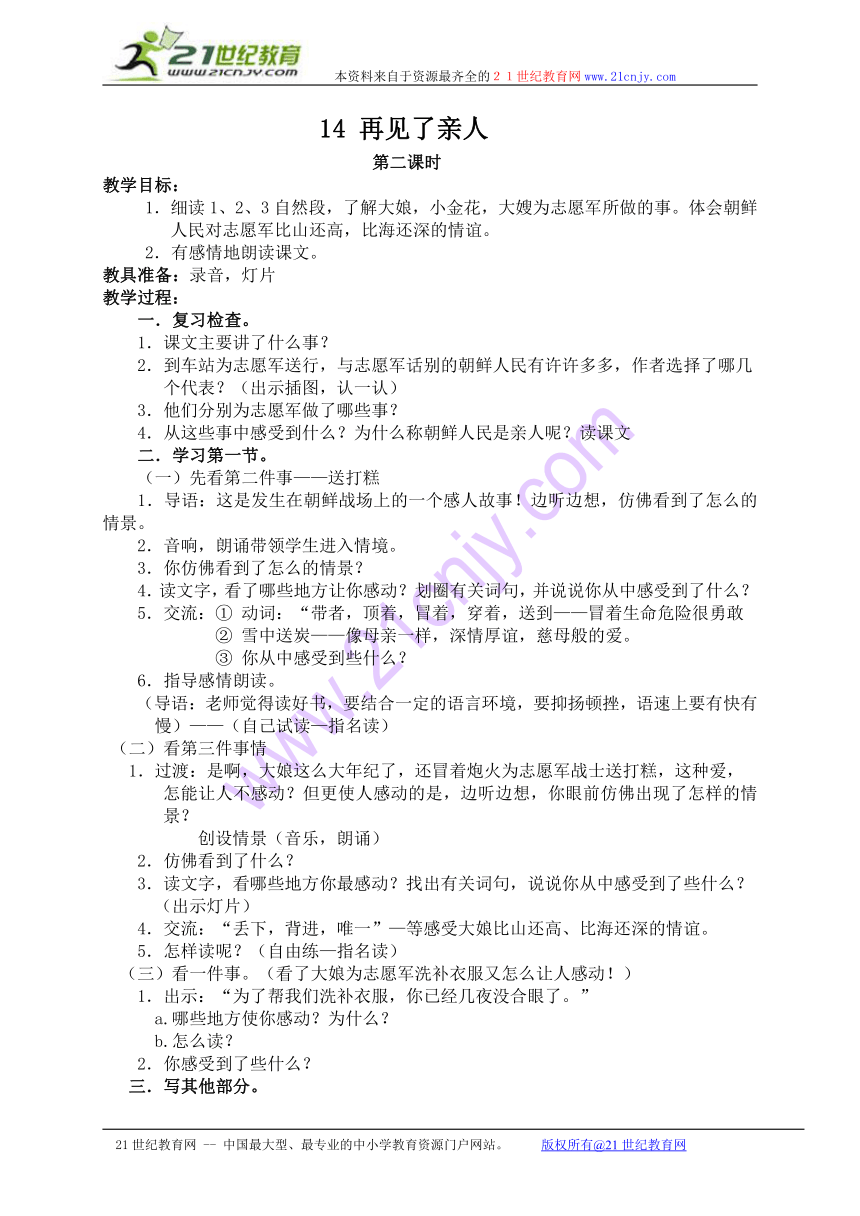 21世纪教育
www.21cnjy.com
本资料来自于资源最齐全的２１世纪教育网www.21cnjy.com

14 再见了亲人

第二课时

教学目标：

1．细读1、2、3自然段，了解大娘，小金花，大嫂为志愿军所做的事。体会朝鲜人民对志愿军比山还高，比海还深的情谊。

2．有感情地朗读课文。

教具准备：录音，灯片

教学过程：

一．复习检查。

1．课文主要讲了什么事？

2．到车站为志愿军送行，与志愿军话别的朝鲜人民有许许多多，作者选择了哪几个代表？（出示插图，认一认）

3．他们分别为志愿军做了哪些事？

4．从这些事中感受到什么？为什么称朝鲜人民是亲人呢？读课文

二．学习第一节。

（一）先看第二件事——送打糕

1．导语：这是发生在朝鲜战场上的一个感人故事！边听边想，仿佛看到了怎么的情景。

2．音响，朗诵带领学生进入情境。

3．你仿佛看到了怎么的情景？

4．读文字，看了哪些地方让你感动？划圈有关词句，并说说你从中感受到了什么？

5．交流：① 动词：“带者，顶着，冒着，穿着，送到——冒着生命危险很勇敢

② 雪中送炭——像母亲一样，深情厚谊，慈母般的爱。

③ 你从中感受到些什么？

6．指导感情朗读。

（导语：老师觉得读好书，要结合一定的语言环境，要抑扬顿挫，语速上要有快有慢）——（自己试读—指名读）

（二）看第三件事情

1．过渡：是啊，大娘这么大年纪了，还冒着炮火为志愿军战士送打糕，这种爱，怎能让人不感动？但更使人感动的是，边听边想，你眼前仿佛出现了怎样的情景？

创设情景（音乐，朗诵）

2．仿佛看到了什么？

3．读文字，看哪些地方你最感动？找出有关词句，说说你从中感受到了些什么？（出示灯片）

4．交流：“丢下，背进，唯一”—等感受大娘比山还高、比海还深的情谊。

5．怎样读呢？（自由练—指名读）

（三）看一件事。（看了大娘为志愿军洗补衣服又怎么让人感动！）

1．出示：“为了帮我们洗补衣服，你已经几夜没合眼了。”

a.哪些地方使你感动？为什么？

b.怎么读？

2．你感受到了些什么？

三．写其他部分。

21世纪教育网 -- 中国最大型、最专业的中小学教育资源门户网站。 版权所有@21世纪教育网